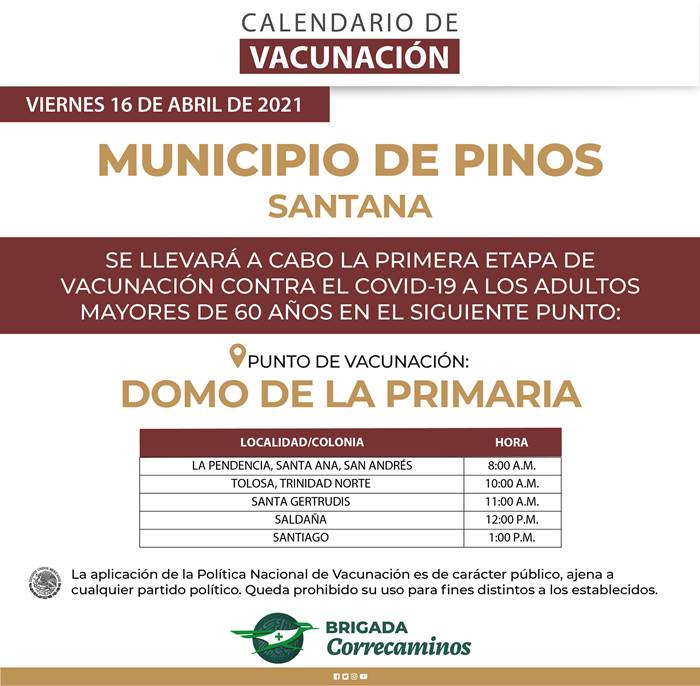 CALENDARIO DE
VACUNACIÓN

VIERNES 16 DE ABRIL DE 2021

MUNICIPIO DE PINOS
SANTANA

SE LLEVARÁ A CABO LA PRIMERA ETAPA DE VACUNACIÓN CONTRA EL COVID-19 A LOS ADULTOS MAYORES DE 60 AÑOS EN EL SIGUIENTE PUNTO:

PUNTO DE VACUNACIÓN:
DOMO DE LA PRIMARIA

| LOCALIDAD/COLONIA | HORA |
|---|---|
| LA PENDENCIA, SANTA ANA, SAN ANDRÉS | 8:00 A.M. |
| TOLOSA, TRINIDAD NORTE | 10:00 A.M. |
| SANTA GERTRUDIS | 11:00 A.M. |
| SALDAÑA | 12:00 P.M. |
| SANTIAGO | 1:00 P.M. |

La aplicación de la Política Nacional de Vacunación es de carácter público, ajena a cualquier partido político. Queda prohibido su uso para fines distintos a los establecidos.

BRIGADA
Correcaminos